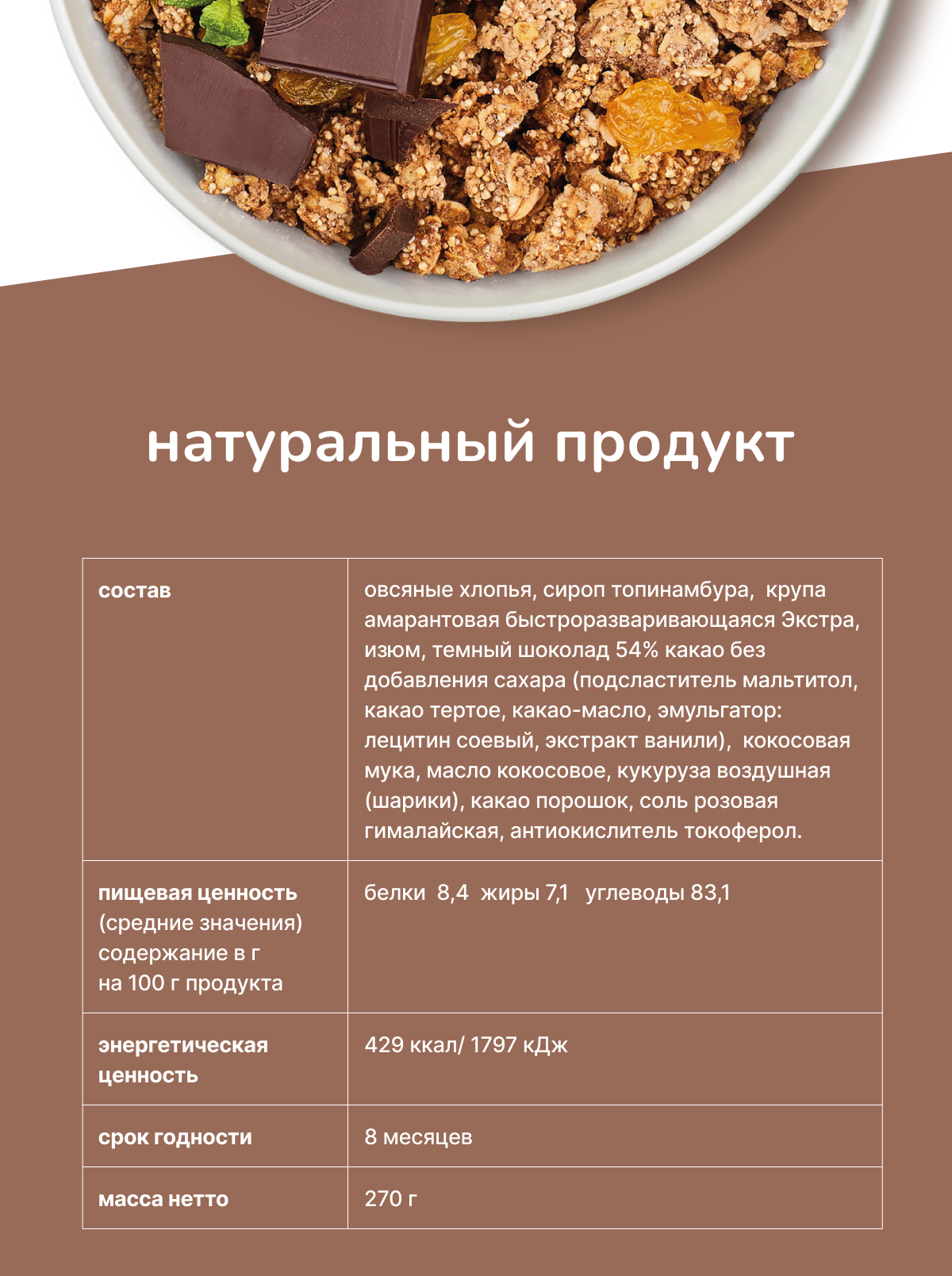 натуральный продукт

| состав | овсяные хлопья, сироп топинамбура, крупа амарантовая быстроразваривающаяся Экстра, изюм, темный шоколад 54% какао без добавления сахара (подсластитель мальтитол, какао тертое, какао-масло, эмульгатор: лецитин соевый, экстракт ванили), кокосовая мука, масло кокосовое, кукуруза воздушная (шарики), какао порошок, соль розовая гималайская, антиокислитель токоферол. |
|---|---|
| пищевая ценность (средние значения) содержание в г на 100 г продукта | белки 8,4 жиры 7,1 углеводы 83,1 |
| энергетическая ценность | 429 ккал/ 1797 кДж |
| срок годности | 8 месяцев |
| масса нетто | 270 г |